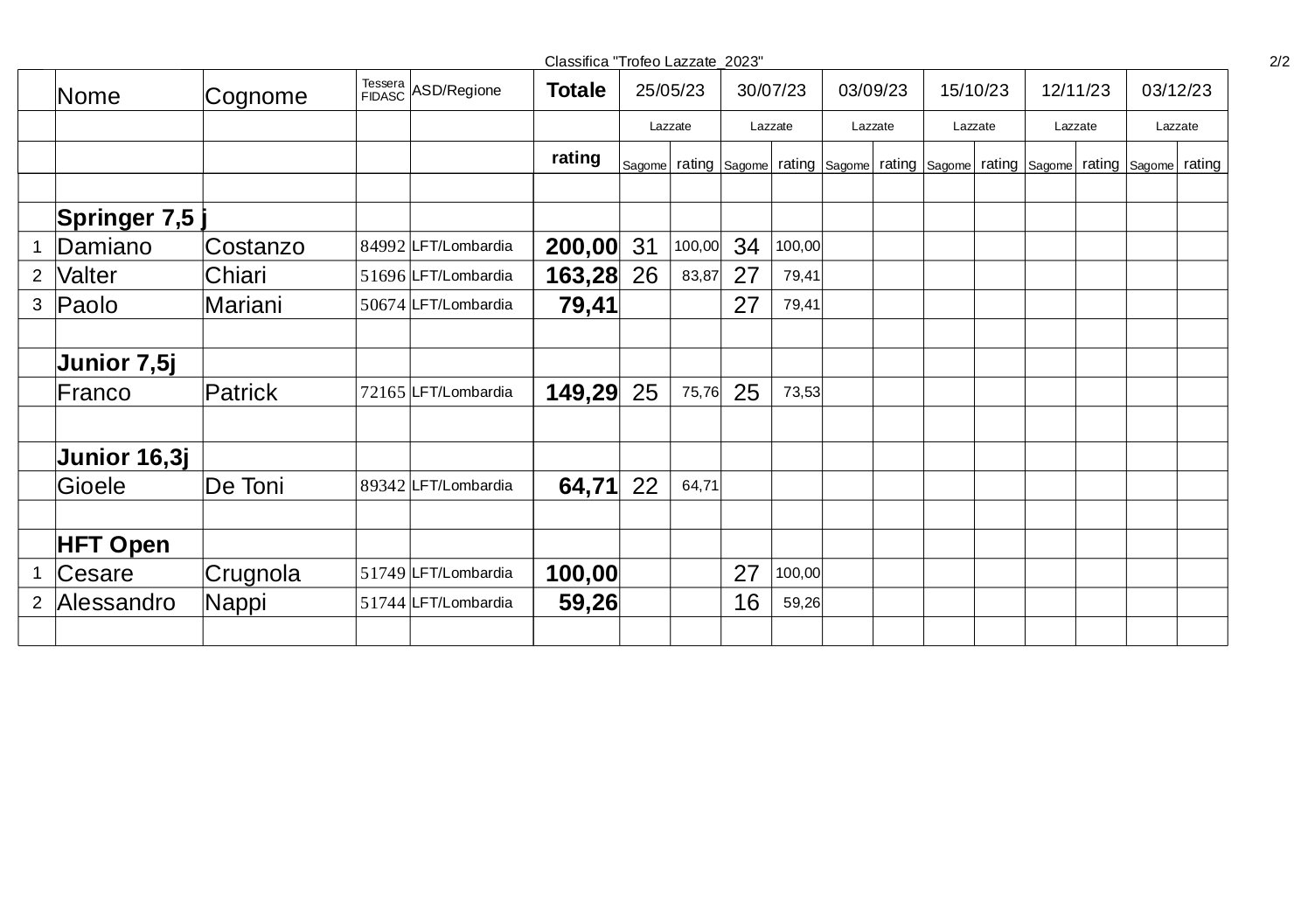 Classifica "Trofeo Lazzate_2023"

2/2

| | Nome | Cognome | Tessera FIDASC | ASD/Regione | Totale | 25/05/23 | | 30/07/23 | | 03/09/23 | | 15/10/23 | | 12/11/23 | | 03/12/23 | |
|---|---|---|---|---|---|---|---|---|---|---|---|---|---|---|---|---|---|
| | | | | | | Lazzate | | Lazzate | | Lazzate | | Lazzate | | Lazzate | | Lazzate | |
| | | | | | rating | Sagome | rating | Sagome | rating | Sagome | rating | Sagome | rating | Sagome | rating | Sagome | rating |
| | | | | | | | | | | | | | | | | | |
| | Springer 7,5 j | | | | | | | | | | | | | | | | |
| 1 | Damiano | Costanzo | 84992 | LFT/Lombardia | 200,00 | 31 | 100,00 | 34 | 100,00 | | | | | | | | |
| 2 | Valter | Chiari | 51696 | LFT/Lombardia | 163,28 | 26 | 83,87 | 27 | 79,41 | | | | | | | | |
| 3 | Paolo | Mariani | 50674 | LFT/Lombardia | 79,41 | | | 27 | 79,41 | | | | | | | | |
| | | | | | | | | | | | | | | | | | |
| | Junior 7,5j | | | | | | | | | | | | | | | | |
| | Franco | Patrick | 72165 | LFT/Lombardia | 149,29 | 25 | 75,76 | 25 | 73,53 | | | | | | | | |
| | | | | | | | | | | | | | | | | | |
| | Junior 16,3j | | | | | | | | | | | | | | | | |
| | Gioele | De Toni | 89342 | LFT/Lombardia | 64,71 | 22 | 64,71 | | | | | | | | | | |
| | | | | | | | | | | | | | | | | | |
| | HFT Open | | | | | | | | | | | | | | | | |
| 1 | Cesare | Crugnola | 51749 | LFT/Lombardia | 100,00 | | | 27 | 100,00 | | | | | | | | |
| 2 | Alessandro | Nappi | 51744 | LFT/Lombardia | 59,26 | | | 16 | 59,26 | | | | | | | | |
| | | | | | | | | | | | | | | | | | |